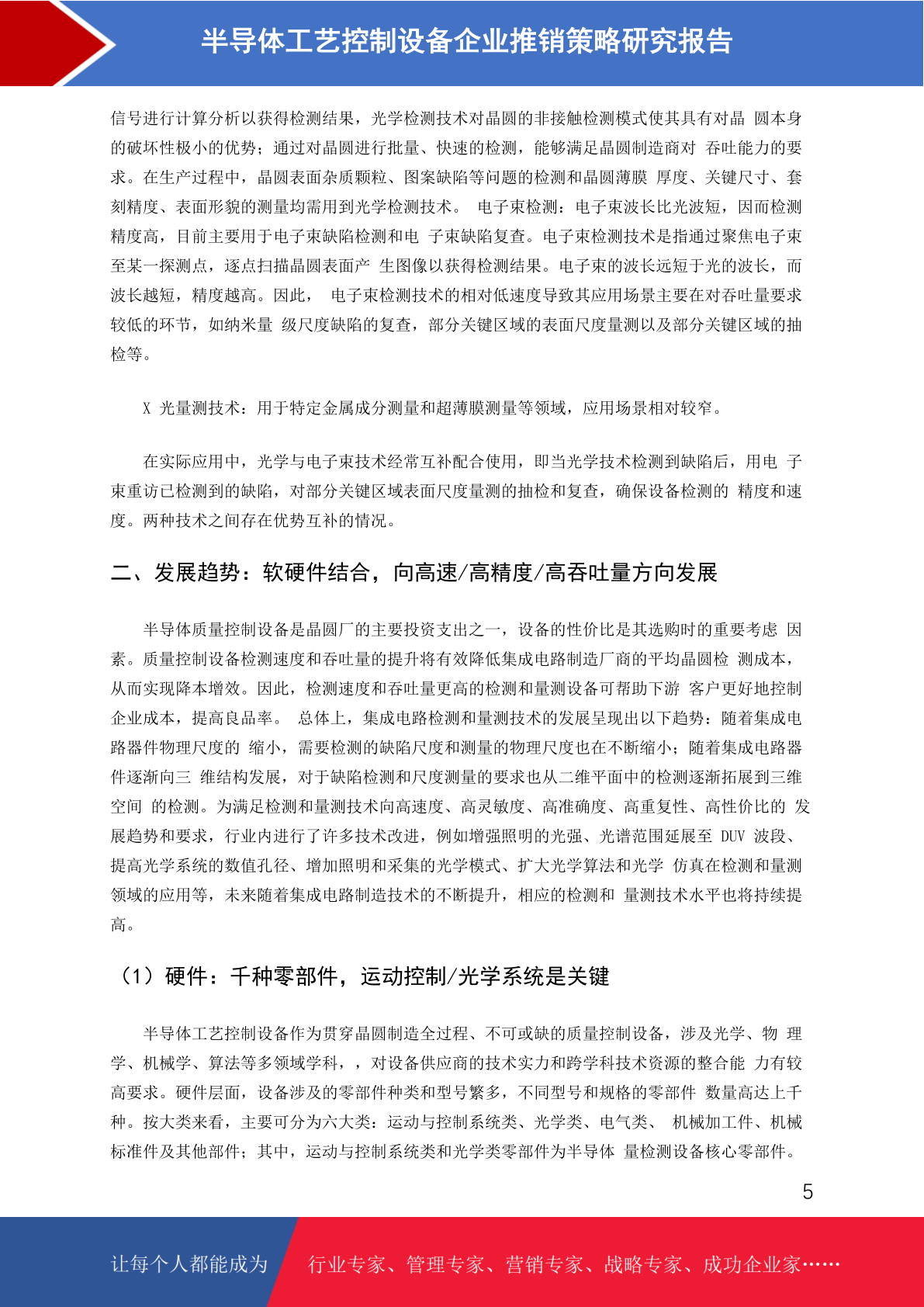 半导体工艺控制设备企业推销策略研究报告

信号进行计算分析以获得检测结果，光学检测技术对晶圆的非接触检测模式使其具有对晶 圆本身的破坏性极小的优势；通过对晶圆进行批量、快速的检测，能够满足晶圆制造商对 吞吐能力的要求。在生产过程中，晶圆表面杂质颗粒、图案缺陷等问题的检测和晶圆薄膜 厚度、关键尺寸、套刻精度、表面形貌的测量均需用到光学检测技术。 电子束检测：电子束波长比光波短，因而检测精度高，目前主要用于电子束缺陷检测和电 子束缺陷复查。电子束检测技术是指通过聚焦电子束至某一探测点，逐点扫描晶圆表面产 生图像以获得检测结果。电子束的波长远短于光的波长，而波长越短，精度越高。因此， 电子束检测技术的相对低速度导致其应用场景主要在对吞吐量要求较低的环节，如纳米量 级尺度缺陷的复查，部分关键区域的表面尺度量测以及部分关键区域的抽检等。

X 光量测技术：用于特定金属成分测量和超薄膜测量等领域，应用场景相对较窄。

在实际应用中，光学与电子束技术经常互补配合使用，即当光学技术检测到缺陷后，用电 子束重访已检测到的缺陷，对部分关键区域表面尺度量测的抽检和复查，确保设备检测的 精度和速度。两种技术之间存在优势互补的情况。

二、发展趋势：软硬件结合，向高速/高精度/高吞吐量方向发展

半导体质量控制设备是晶圆厂的主要投资支出之一，设备的性价比是其选购时的重要考虑 因素。质量控制设备检测速度和吞吐量的提升将有效降低集成电路制造厂商的平均晶圆检 测成本，从而实现降本增效。因此，检测速度和吞吐量更高的检测和量测设备可帮助下游 客户更好地控制企业成本，提高良品率。 总体上，集成电路检测和量测技术的发展呈现出以下趋势：随着集成电路器件物理尺度的 缩小，需要检测的缺陷尺度和测量的物理尺度也在不断缩小；随着集成电路器件逐渐向三 维结构发展，对于缺陷检测和尺度测量的要求也从二维平面中的检测逐渐拓展到三维空间 的检测。为满足检测和量测技术向高速度、高灵敏度、高准确度、高重复性、高性价比的 发展趋势和要求，行业内进行了许多技术改进，例如增强照明的光强、光谱范围延展至 DUV 波段、提高光学系统的数值孔径、增加照明和采集的光学模式、扩大光学算法和光学 仿真在检测和量测领域的应用等，未来随着集成电路制造技术的不断提升，相应的检测和 量测技术水平也将持续提高。

（1）硬件：千种零部件，运动控制/光学系统是关键

半导体工艺控制设备作为贯穿晶圆制造全过程、不可或缺的质量控制设备，涉及光学、物 理学、机械学、算法等多领域学科，，对设备供应商的技术实力和跨学科技术资源的整合能 力有较高要求。硬件层面，设备涉及的零部件种类和型号繁多，不同型号和规格的零部件 数量高达上千种。按大类来看，主要可分为六大类：运动与控制系统类、光学类、电气类、 机械加工件、机械标准件及其他部件；其中，运动与控制系统类和光学类零部件为半导体 量检测设备核心零部件。

5

让每个人都能成为 行业专家、管理专家、营销专家、战略专家、成功企业家……